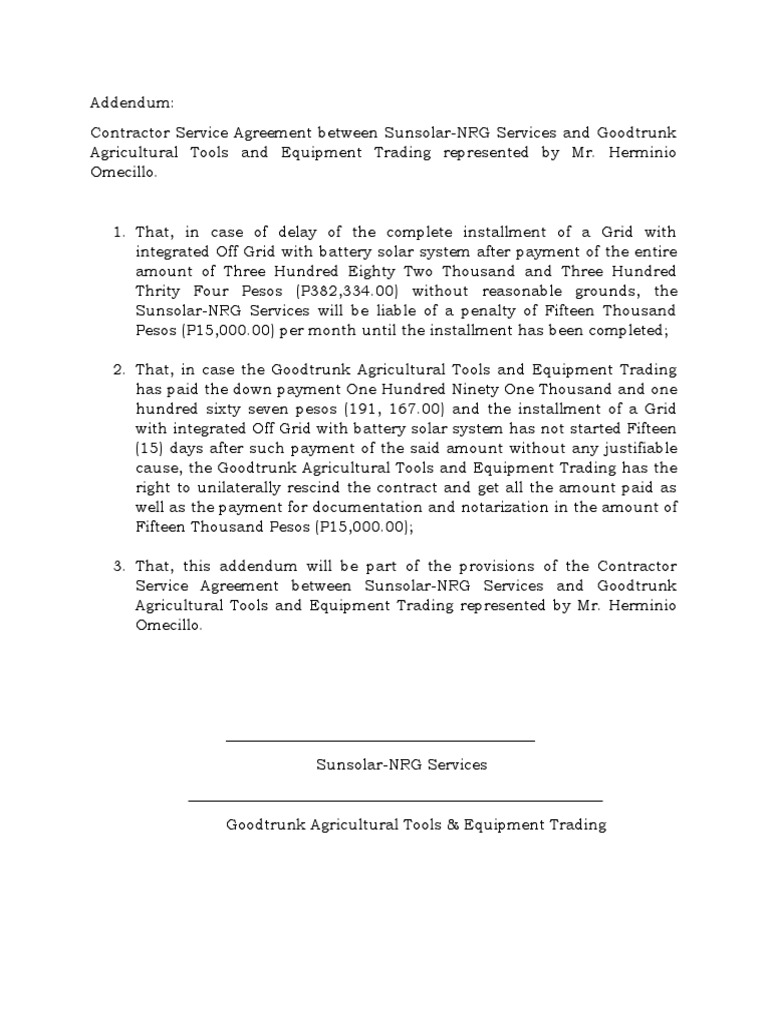 Addendum:

Contractor Service Agreement between Sunsolar-NRG Services and Goodtrunk Agricultural Tools and Equipment Trading represented by Mr. Herminio Omecillo.

1. That, in case of delay of the complete installment of a Grid with integrated Off Grid with battery solar system after payment of the entire amount of Three Hundred Eighty Two Thousand and Three Hundred Thrity Four Pesos (P382,334.00) without reasonable grounds, the Sunsolar-NRG Services will be liable of a penalty of Fifteen Thousand Pesos (P15,000.00) per month until the installment has been completed;

2. That, in case the Goodtrunk Agricultural Tools and Equipment Trading has paid the down payment One Hundred Ninety One Thousand and one hundred sixty seven pesos (191, 167.00) and the installment of a Grid with integrated Off Grid with battery solar system has not started Fifteen (15) days after such payment of the said amount without any justifiable cause, the Goodtrunk Agricultural Tools and Equipment Trading has the right to unilaterally rescind the contract and get all the amount paid as well as the payment for documentation and notarization in the amount of Fifteen Thousand Pesos (P15,000.00);

3. That, this addendum will be part of the provisions of the Contractor Service Agreement between Sunsolar-NRG Services and Goodtrunk Agricultural Tools and Equipment Trading represented by Mr. Herminio Omecillo.

Sunsolar-NRG Services

Goodtrunk Agricultural Tools & Equipment Trading